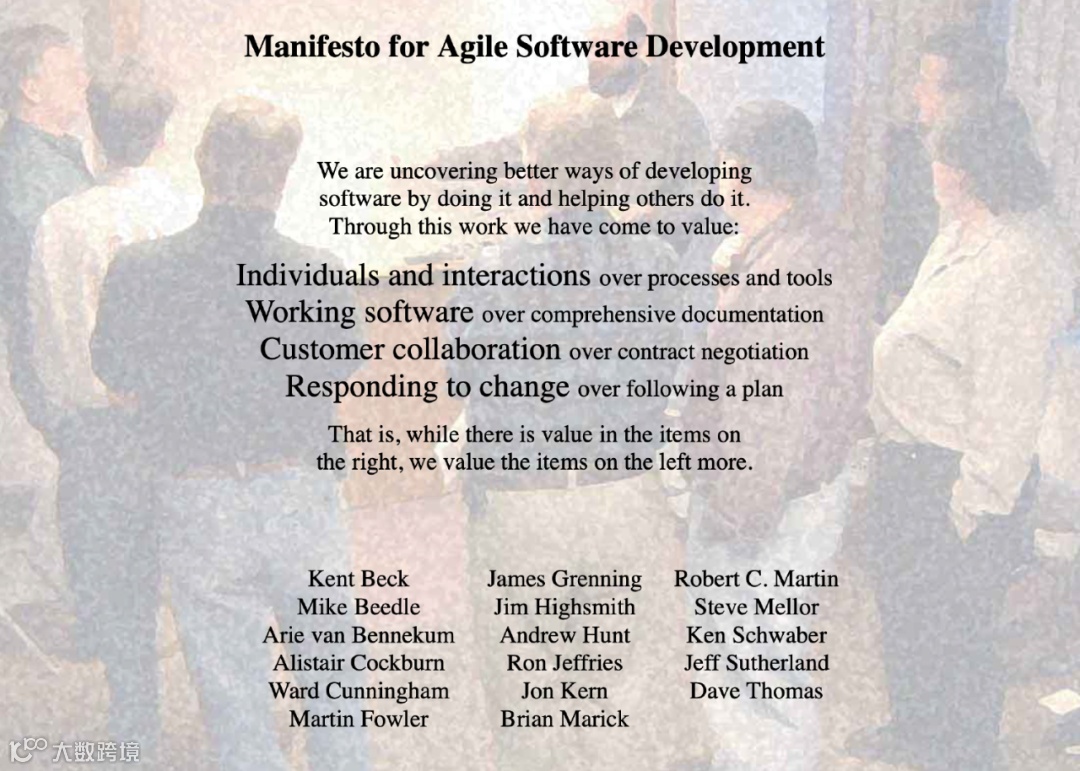 Manifesto for Agile Software Development

We are uncovering better ways of developing software by doing it and helping others do it. Through this work we have come to value:

Individuals and interactions over processes and tools
Working software over comprehensive documentation
Customer collaboration over contract negotiation
Responding to change over following a plan

That is, while there is value in the items on the right, we value the items on the left more.

Kent Beck
Mike Beedle
Arie van Bennekum
Alistair Cockburn
Ward Cunningham
Martin Fowler

James Grenning
Jim Highsmith
Andrew Hunt
Ron Jeffries
Jon Kern
Brian Marick

Robert C. Martin
Steve Mellor
Ken Schwaber
Jeff Sutherland
Dave Thomas

大数跨境